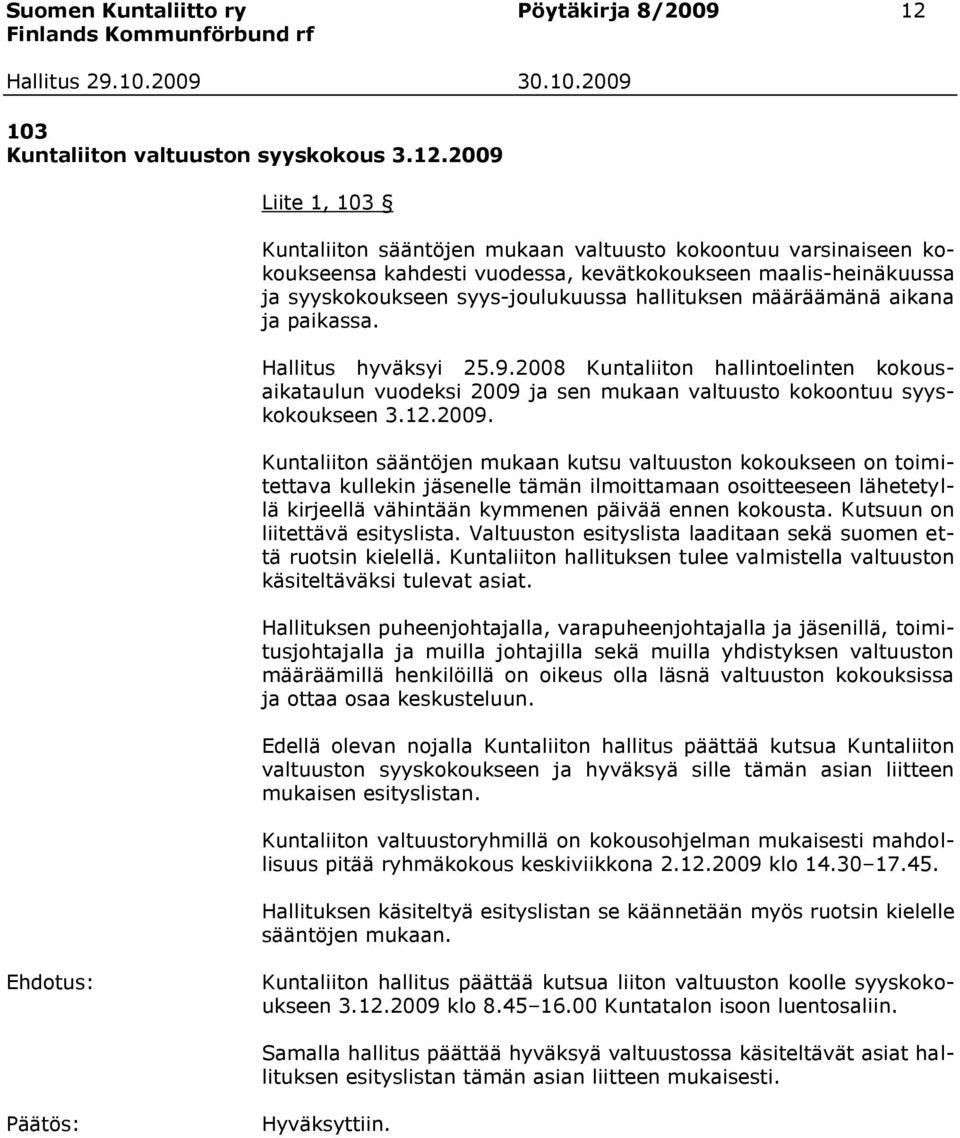 Suomen Kuntaliitto ry Pöytäkirja 8/2009 12
Finlands Kommunförbund rf

Hallitus 29.10.2009 30.10.2009

103
Kuntaliiton valtuuston syyskokous 3.12.2009

Liite 1, 103 §

Kuntaliiton sääntöjen mukaan valtuusto kokoontuu varsinaiseen kokoukseensa kahdesti vuodessa, kevätkokoukseen maalis-heinäkuussa ja syyskokoukseen syys-joulukuussa hallituksen määräämänä aikana ja paikassa.

Hallitus hyväksyi 25.9.2008 Kuntaliiton hallintoelinten kokousaikataulun vuodeksi 2009 ja sen mukaan valtuusto kokoontuu syyskokoukseen 3.12.2009.

Kuntaliiton sääntöjen mukaan kutsu valtuuston kokoukseen on toimitettava kullekin jäsenelle tämän ilmoittamaan osoitteeseen lähetetyllä kirjeellä vähintään kymmenen päivää ennen kokousta. Kutsuun on liitettävä esityslista. Valtuuston esityslista laaditaan sekä suomen että ruotsin kielellä. Kuntaliiton hallituksen tulee valmistella valtuuston käsiteltäväksi tulevat asiat.

Hallituksen puheenjohtajalla, varapuheenjohtajalla ja jäsenillä, toimitusjohtajalla ja muilla johtajilla sekä muilla yhdistyksen valtuuston määräämillä henkilöillä on oikeus olla läsnä valtuuston kokouksissa ja ottaa osaa keskusteluun.

Edellä olevan nojalla Kuntaliiton hallitus päättää kutsua Kuntaliiton valtuuston syyskokoukseen ja hyväksyä sille tämän asian liitteen mukaisen esityslistan.

Kuntaliiton valtuustoryhmillä on kokousohjelman mukaisesti mahdollisuus pitää ryhmäkokous keskiviikkona 2.12.2009 klo 14.30–17.45.

Hallituksen käsiteltyä esityslistan se käännetään myös ruotsin kielelle sääntöjen mukaan.

Ehdotus: Kuntaliiton hallitus päättää kutsua liiton valtuuston koolle syyskokoukseen 3.12.2009 klo 8.45–16.00 Kuntatalon isoon luentosaliin.

Samalla hallitus päättää hyväksyä valtuustossa käsiteltävät asiat hallituksen esityslistan tämän asian liitteen mukaisesti.

Päätös: Hyväksyttiin.